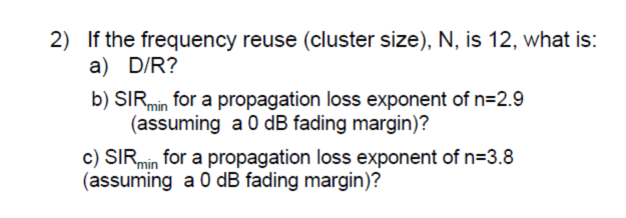 2) If the frequency reuse (cluster size), N, is 12, what is:

a) D/R?

b) $SIR_{min}$ for a propagation loss exponent of n=2.9 (assuming a 0 dB fading margin)?

c) $SIR_{min}$ for a propagation loss exponent of n=3.8 (assuming a 0 dB fading margin)?